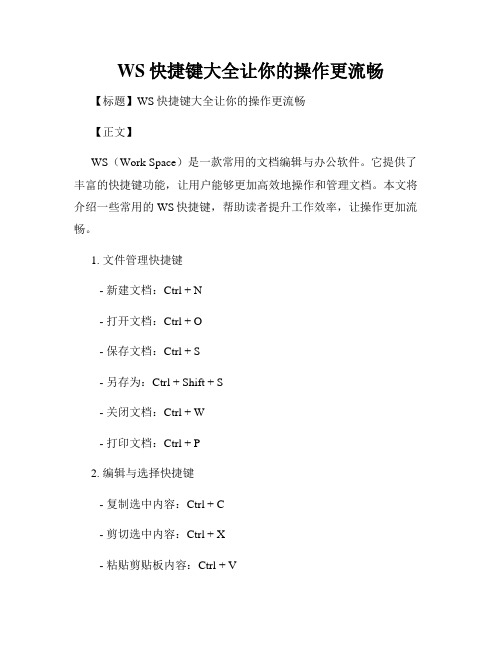 WS 快捷键大全让你的操作更流畅

【标题】WS 快捷键大全让你的操作更流畅

【正文】

WS（Work Space）是一款常用的文档编辑与办公软件。它提供了丰富的快捷键功能，让用户能够更加高效地操作和管理文档。本文将介绍一些常用的 WS 快捷键，帮助读者提升工作效率，让操作更加流畅。

1. 文件管理快捷键

- 新建文档：Ctrl + N

- 打开文档：Ctrl + O

- 保存文档：Ctrl + S

- 另存为：Ctrl + Shift + S

- 关闭文档：Ctrl + W

- 打印文档：Ctrl + P

2. 编辑与选择快捷键

- 复制选中内容：Ctrl + C

- 剪切选中内容：Ctrl + X

- 粘贴剪贴板内容：Ctrl + V